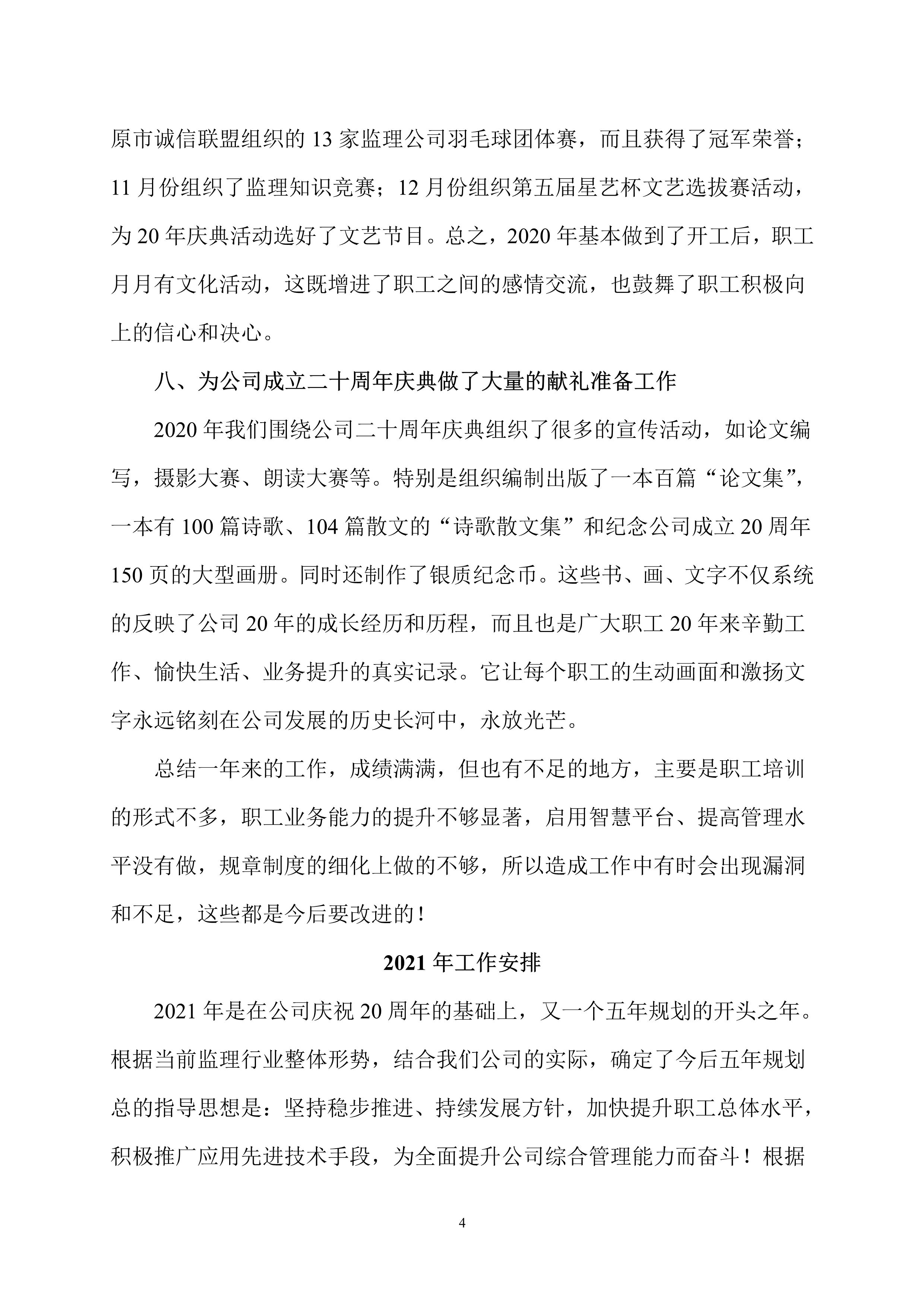 原市诚信联盟组织的 13 家监理公司羽毛球团体赛，而且获得了冠军荣誉；11 月份组织了监理知识竞赛；12 月份组织第五届星艺杯文艺选拔赛活动，为 20 年庆典活动选好了文艺节目。总之，2020 年基本做到了开工后，职工月月有文化活动，这既增进了职工之间的感情交流，也鼓舞了职工积极向上的信心和决心。

八、为公司成立二十周年庆典做了大量的献礼准备工作

2020 年我们围绕公司二十周年庆典组织了很多的宣传活动，如论文编写，摄影大赛、朗读大赛等。特别是组织编制出版了一本百篇“论文集”，一本有 100 篇诗歌、104 篇散文的“诗歌散文集”和纪念公司成立 20 周年 150 页的大型画册。同时还制作了银质纪念币。这些书、画、文字不仅系统的反映了公司 20 年的成长经历和历程，而且也是广大职工 20 年来辛勤工作、愉快生活、业务提升的真实记录。它让每个职工的生动画面和激扬文字永远铭刻在公司发展的历史长河中，永放光芒。

总结一年来的工作，成绩满满，但也有不足的地方，主要是职工培训的形式不多，职工业务能力的提升不够显著，启用智慧平台、提高管理水平没有做，规章制度的细化上做的不够，所以造成工作中有时会出现漏洞和不足，这些都是今后要改进的！

2021 年工作安排

2021 年是在公司庆祝 20 周年的基础上，又一个五年规划的开头之年。根据当前监理行业整体形势，结合我们公司的实际，确定了今后五年规划总的指导思想是：坚持稳步推进、持续发展方针，加快提升职工总体水平，积极推广应用先进技术手段，为全面提升公司综合管理能力而奋斗！根据

4